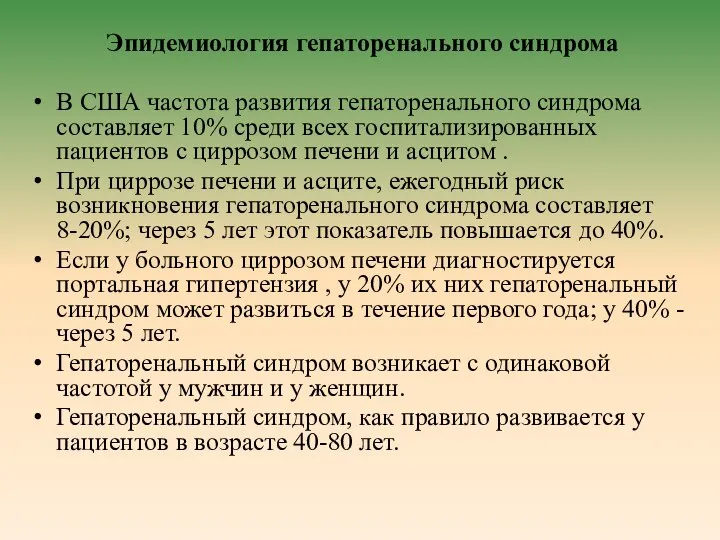 Эпидемиология гепаторенального синдрома

• В США частота развития гепаторенального синдрома составляет 10% среди всех госпитализированных пациентов с циррозом печени и асцитом .
• При циррозе печени и асците, ежегодный риск возникновения гепаторенального синдрома составляет 8-20%; через 5 лет этот показатель повышается до 40%.
• Если у больного циррозом печени диагностируется портальная гипертензия , у 20% их них гепаторенальный синдром может развиться в течение первого года; у 40% - через 5 лет.
• Гепаторенальный синдром возникает с одинаковой частотой у мужчин и у женщин.
• Гепаторенальный синдром, как правило развивается у пациентов в возрасте 40-80 лет.